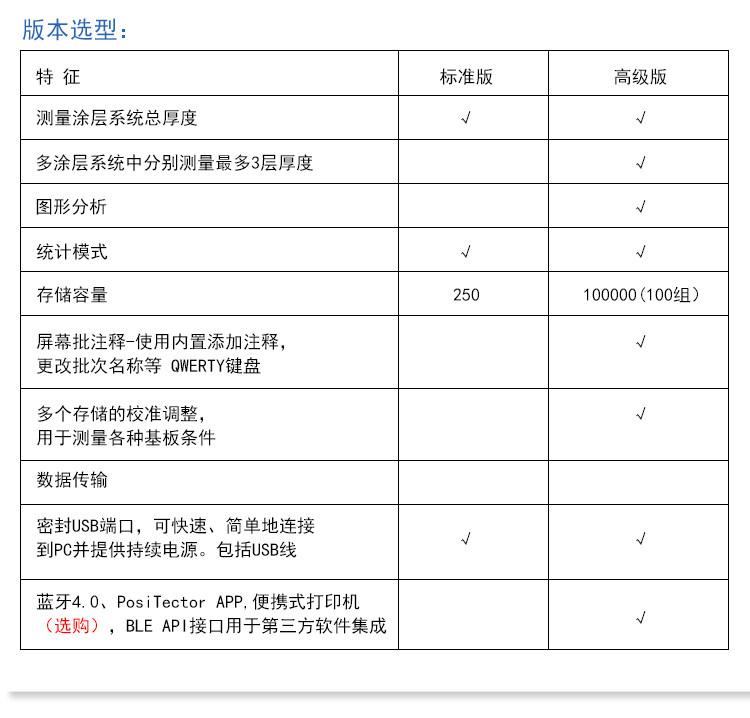 版本选型：

| 特 征 | 标准版 | 高级版 |
|---|---|---|
| 测量涂层系统总厚度 | √ | √ |
| 多涂层系统中分别测量最多3层厚度 | | √ |
| 图形分析 | | √ |
| 统计模式 | √ | √ |
| 存储容量 | 250 | 100000(100组) |
| 屏幕批注释-使用内置添加注释，更改批次名称等 QWERTY键盘 | | √ |
| 多个存储的校准调整，用于测量各种基板条件 | | √ |
| 数据传输 | | |
| 密封USB端口，可快速、简单地连接到PC并提供持续电源。包括USB线 | √ | √ |
| 蓝牙4.0、PosiTector APP,便携式打印机（选购），BLE API接口用于第三方软件集成 | | √ |